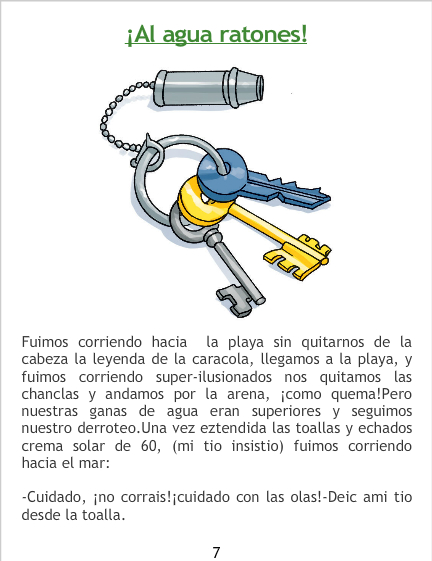 ¡Al agua ratones!

Fuimos corriendo hacia  la playa sin quitarnos de la cabeza la leyenda de la caracola, llegamos a la playa, y fuimos corriendo super-ilusionados nos quitamos las chanclas y andamos por la arena, ¡como quema!Pero nuestras ganas de agua eran superiores y seguimos nuestro derroteo.Una vez eztendida las toallas y echados crema solar de 60, (mi tio insistio) fuimos corriendo hacia el mar:

-Cuidado, ¡no corrais!¡cuidado con las olas!-Deic ami tio desde la toalla.

7